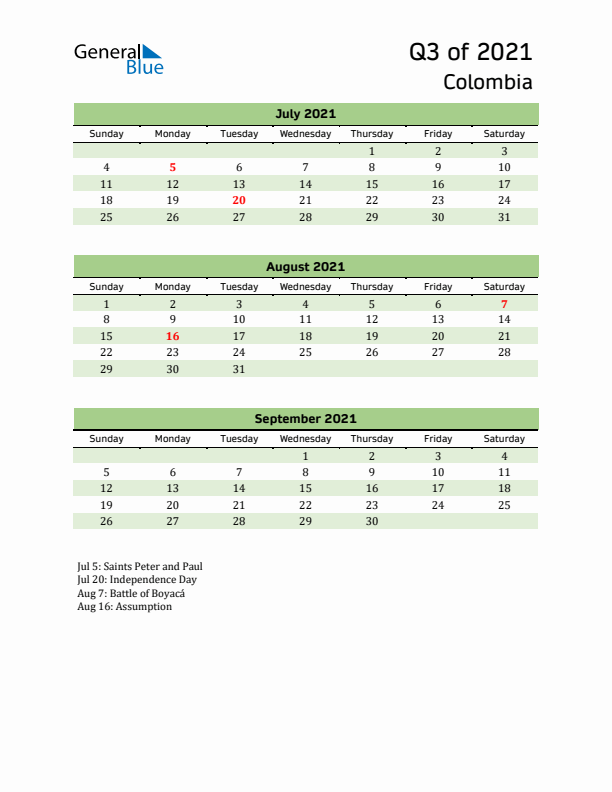 General Blue

Q3 of 2021
Colombia

July 2021

| Sunday | Monday | Tuesday | Wednesday | Thursday | Friday | Saturday |
|---|---|---|---|---|---|---|
| | | | | 1 | 2 | 3 |
| 4 | 5 | 6 | 7 | 8 | 9 | 10 |
| 11 | 12 | 13 | 14 | 15 | 16 | 17 |
| 18 | 19 | 20 | 21 | 22 | 23 | 24 |
| 25 | 26 | 27 | 28 | 29 | 30 | 31 |

August 2021

| Sunday | Monday | Tuesday | Wednesday | Thursday | Friday | Saturday |
|---|---|---|---|---|---|---|
| 1 | 2 | 3 | 4 | 5 | 6 | 7 |
| 8 | 9 | 10 | 11 | 12 | 13 | 14 |
| 15 | 16 | 17 | 18 | 19 | 20 | 21 |
| 22 | 23 | 24 | 25 | 26 | 27 | 28 |
| 29 | 30 | 31 | | | | |

September 2021

| Sunday | Monday | Tuesday | Wednesday | Thursday | Friday | Saturday |
|---|---|---|---|---|---|---|
| | | | 1 | 2 | 3 | 4 |
| 5 | 6 | 7 | 8 | 9 | 10 | 11 |
| 12 | 13 | 14 | 15 | 16 | 17 | 18 |
| 19 | 20 | 21 | 22 | 23 | 24 | 25 |
| 26 | 27 | 28 | 29 | 30 | | |

Jul 5: Saints Peter and Paul
Jul 20: Independence Day
Aug 7: Battle of Boyacá
Aug 16: Assumption